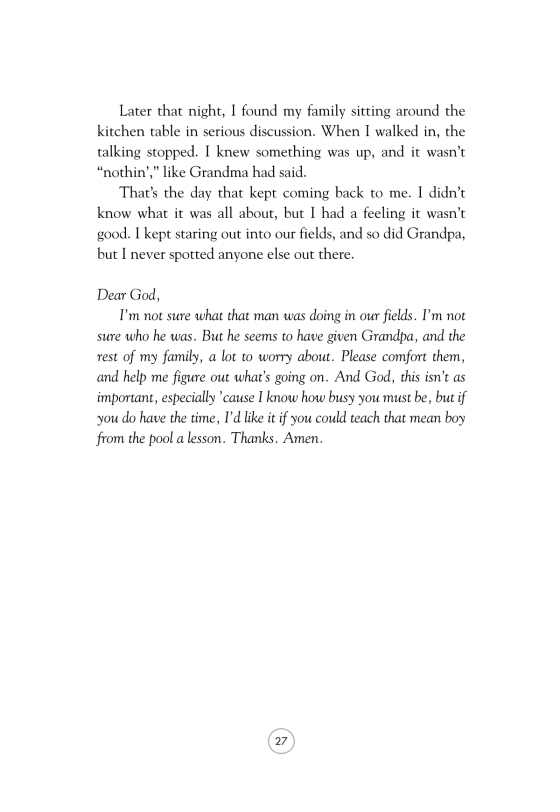 Later that night, I found my family sitting around the kitchen table in serious discussion. When I walked in, the talking stopped. I knew something was up, and it wasn't "nothin'," like Grandma had said.

That's the day that kept coming back to me. I didn't know what it was all about, but I had a feeling it wasn't good. I kept staring out into our fields, and so did Grandpa, but I never spotted anyone else out there.

Dear God,

I'm not sure what that man was doing in our fields. I'm not sure who he was. But he seems to have given Grandpa, and the rest of my family, a lot to worry about. Please comfort them, and help me figure out what's going on. And God, this isn't as important, especially 'cause I know how busy you must be, but if you do have the time, I'd like it if you could teach that mean boy from the pool a lesson. Thanks. Amen.

27